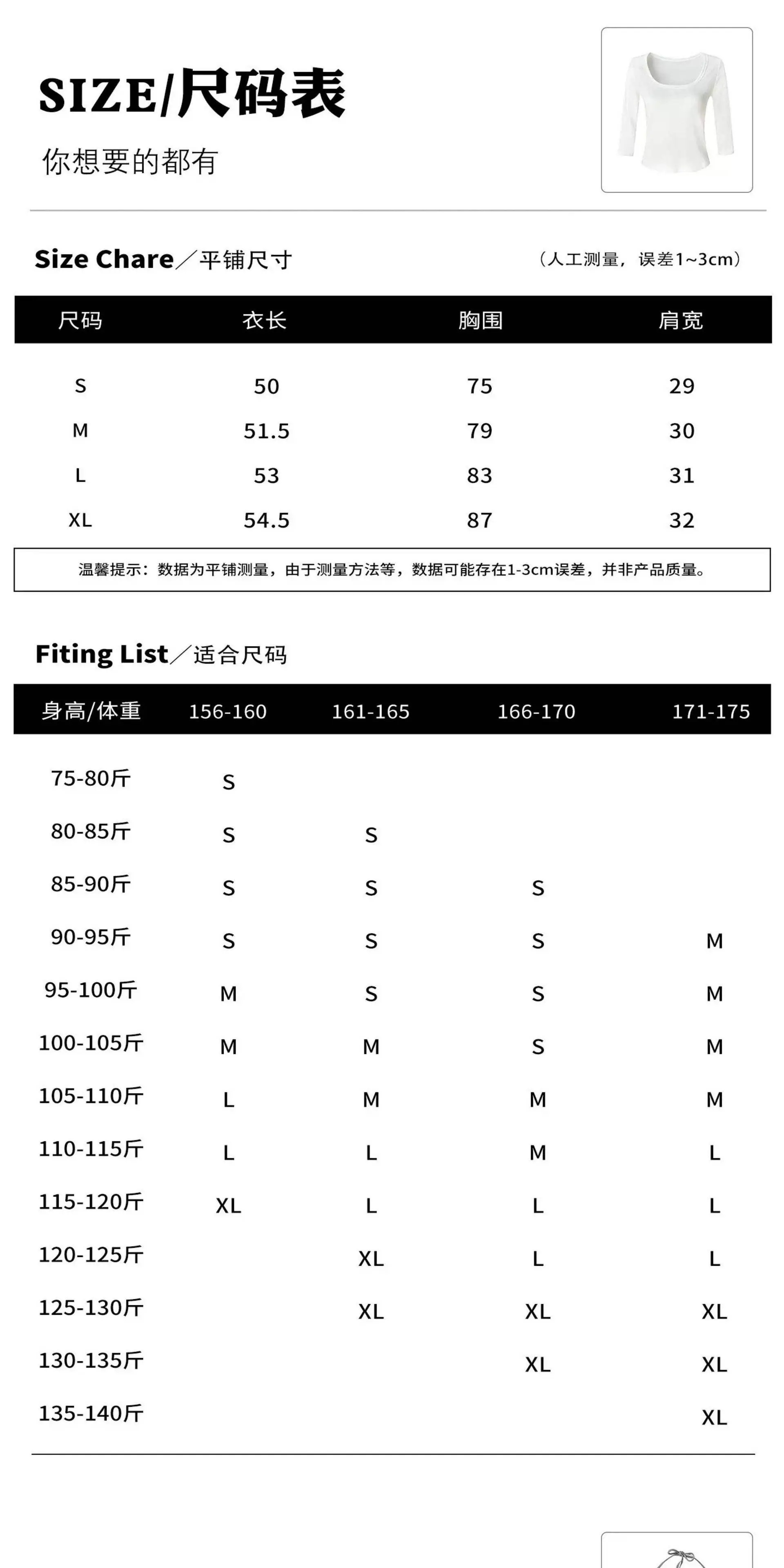 SIZE/尺码表

你想要的都有

Size Chare／平铺尺寸

（人工测量，误差1~3cm）

| 尺码 | 衣长 | 胸围 | 肩宽 |
|---|---|---|---|
| S | 50 | 75 | 29 |
| M | 51.5 | 79 | 30 |
| L | 53 | 83 | 31 |
| XL | 54.5 | 87 | 32 |

温馨提示：数据为平铺测量，由于测量方法等，数据可能存在1-3cm误差，并非产品质量。

Fiting List／适合尺码

| 身高/体重 | 156-160 | 161-165 | 166-170 | 171-175 |
|---|---|---|---|---|
| 75-80斤 | S | | | |
| 80-85斤 | S | S | | |
| 85-90斤 | S | S | S | |
| 90-95斤 | S | S | S | M |
| 95-100斤 | M | S | S | M |
| 100-105斤 | M | M | S | M |
| 105-110斤 | L | M | M | M |
| 110-115斤 | L | L | M | L |
| 115-120斤 | XL | L | L | L |
| 120-125斤 | | XL | L | L |
| 125-130斤 | | XL | XL | XL |
| 130-135斤 | | | XL | XL |
| 135-140斤 | | | | XL |